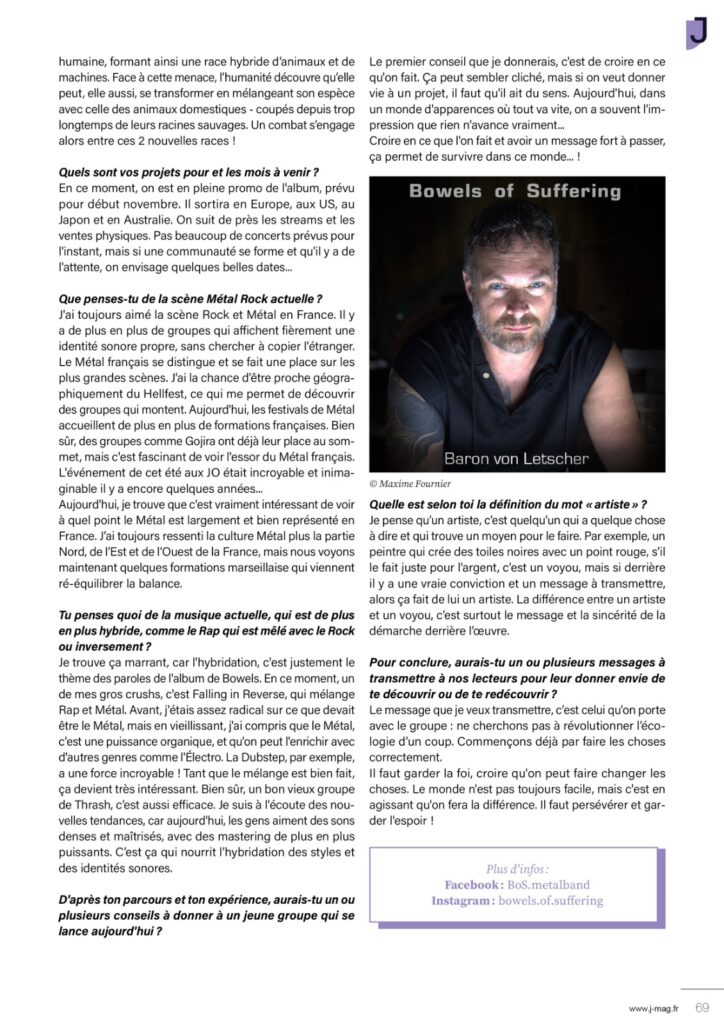 J

humaine, formant ainsi une race hybride d'animaux et de machines. Face à cette menace, l'humanité découvre qu'elle peut, elle aussi, se transformer en mélangeant son espèce avec celle des animaux domestiques - coupés depuis trop longtemps de leurs racines sauvages. Un combat s'engage alors entre ces 2 nouvelles races !

Quels sont vos projets pour et les mois à venir ?
En ce moment, on est en pleine promo de l'album, prévu pour début novembre. Il sortira en Europe, aux US, au Japon et en Australie. On suit de près les streams et les ventes physiques. Pas beaucoup de concerts prévus pour l'instant, mais si une communauté se forme et qu'il y a de l'attente, on envisage quelques belles dates...

Que penses-tu de la scène Métal Rock actuelle ?
J'ai toujours aimé la scène Rock et Métal en France. Il y a de plus en plus de groupes qui affichent fièrement une identité sonore propre, sans chercher à copier l'étranger. Le Métal français se distingue et se fait une place sur les plus grandes scènes. J'ai la chance d'être proche géographiquement du Hellfest, ce qui me permet de découvrir des groupes qui montent. Aujourd'hui, les festivals de Métal accueillent de plus en plus de formations françaises. Bien sûr, des groupes comme Gojira ont déjà leur place au sommet, mais c'est fascinant de voir l'essor du Métal français. L'événement de cet été aux JO était incroyable et inimaginable il y a encore quelques années...
Aujourd'hui, je trouve que c'est vraiment intéressant de voir à quel point le Métal est largement et bien représenté en France. J'ai toujours ressenti la culture Métal plus la partie Nord, de l'Est et de l'Ouest de la France, mais nous voyons maintenant quelques formations marseillaise qui viennent ré-équilibrer la balance.

Tu penses quoi de la musique actuelle, qui est de plus en plus hybride, comme le Rap qui est mêlé avec le Rock ou inversement ?
Je trouve ça marrant, car l'hybridation, c'est justement le thème des paroles de l'album de Bowels. En ce moment, un de mes gros crushs, c'est Falling in Reverse, qui mélange Rap et Métal. Avant, j'étais assez radical sur ce que devait être le Métal, mais en vieillissant, j'ai compris que le Métal, c'est une puissance organique, et qu'on peut l'enrichir avec d'autres genres comme l'Électro. La Dubstep, par exemple, a une force incroyable ! Tant que le mélange est bien fait, ça devient très intéressant. Bien sûr, un bon vieux groupe de Thrash, c'est aussi efficace. Je suis à l'écoute des nouvelles tendances, car aujourd'hui, les gens aiment des sons denses et maîtrisés, avec des mastering de plus en plus puissants. C'est ça qui nourrit l'hybridation des styles et des identités sonores.

D'après ton parcours et ton expérience, aurais-tu un ou plusieurs conseils à donner à un jeune groupe qui se lance aujourd'hui ?

Le premier conseil que je donnerais, c'est de croire en ce qu'on fait. Ça peut sembler cliché, mais si on veut donner vie à un projet, il faut qu'il ait du sens. Aujourd'hui, dans un monde d'apparences où tout va vite, on a souvent l'impression que rien n'avance vraiment...
Croire en ce que l'on fait et avoir un message fort à passer, ça permet de survivre dans ce monde... !

Bowels of Suffering

Baron von Letscher

© Maxime Fournier

Quelle est selon toi la définition du mot « artiste » ?
Je pense qu'un artiste, c'est quelqu'un qui a quelque chose à dire et qui trouve un moyen pour le faire. Par exemple, un peintre qui crée des toiles noires avec un point rouge, s'il le fait juste pour l'argent, c'est un voyou, mais si derrière il y a une vraie conviction et un message à transmettre, alors ça fait de lui un artiste. La différence entre un artiste et un voyou, c'est surtout le message et la sincérité de la démarche derrière l'œuvre.

Pour conclure, aurais-tu un ou plusieurs messages à transmettre à nos lecteurs pour leur donner envie de te découvrir ou de te redécouvrir ?
Le message que je veux transmettre, c'est celui qu'on porte avec le groupe : ne cherchons pas à révolutionner l'écologie d'un coup. Commençons déjà par faire les choses correctement.
Il faut garder la foi, croire qu'on peut faire changer les choses. Le monde n'est pas toujours facile, mais c'est en agissant qu'on fera la différence. Il faut persévérer et garder l'espoir !

Plus d'infos :
Facebook : BoS.metalband
Instagram : bowels.of.suffering

www.j-mag.fr 69